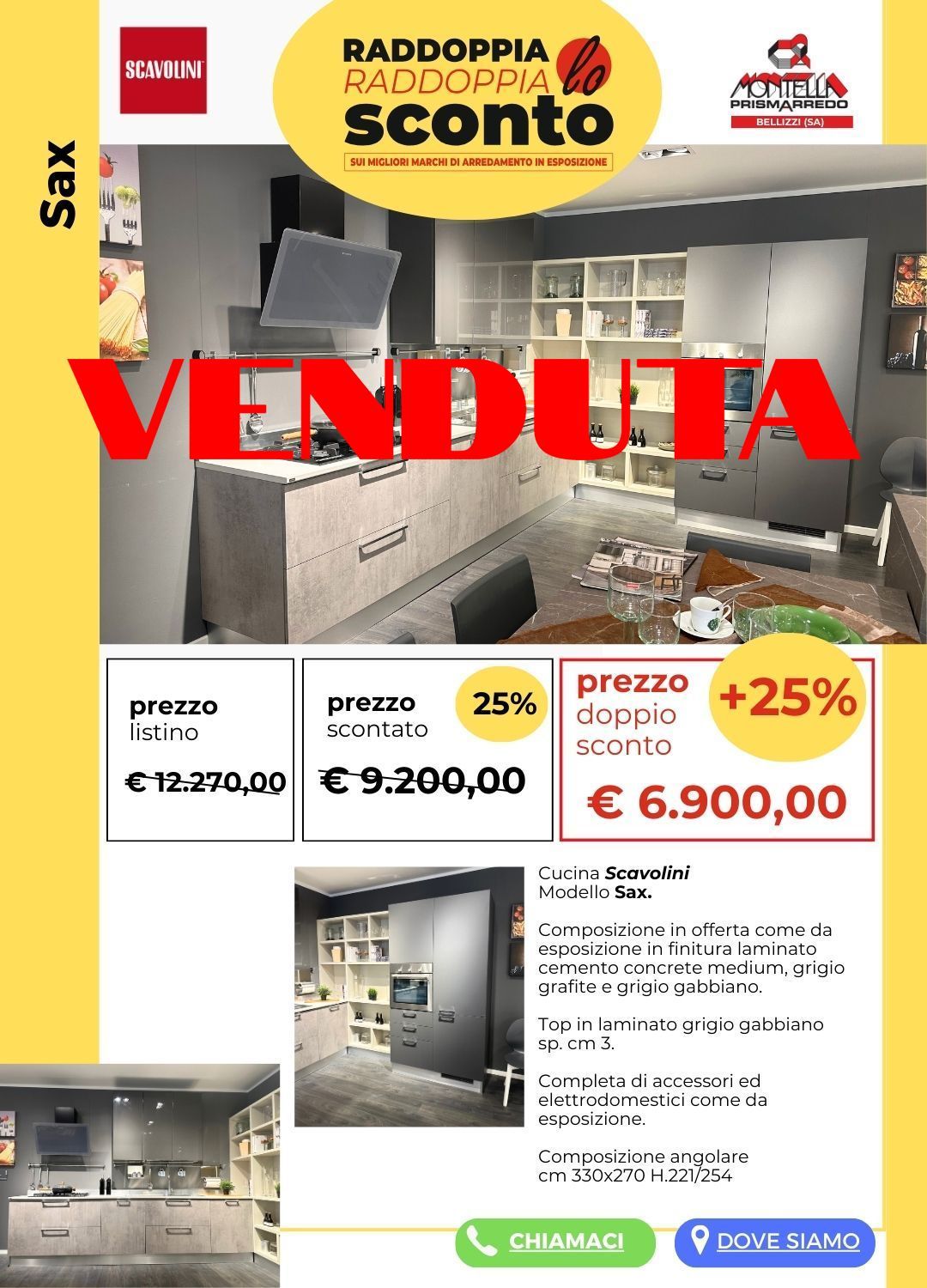 SCAVOLINI

RADDOPPIA
RADDOPPIA lo
sconto
SUI MIGLIORI MARCHI DI ARREDAMENTO IN ESPOSIZIONE

MONTELLA
PRISMARREDO
BELLIZZI (SA)

Sax

VENDUTA

prezzo
listino
€ 12.270,00

prezzo
scontato
25%
€ 9.200,00

prezzo
doppio
sconto
+25%
€ 6.900,00

Cucina Scavolini
Modello Sax.

Composizione in offerta come da esposizione in finitura laminato cemento concrete medium, grigio grafite e grigio gabbiano.

Top in laminato grigio gabbiano sp. cm 3.

Completa di accessori ed elettrodomestici come da esposizione.

Composizione angolare
cm 330x270 H.221/254

CHIAMACI
DOVE SIAMO